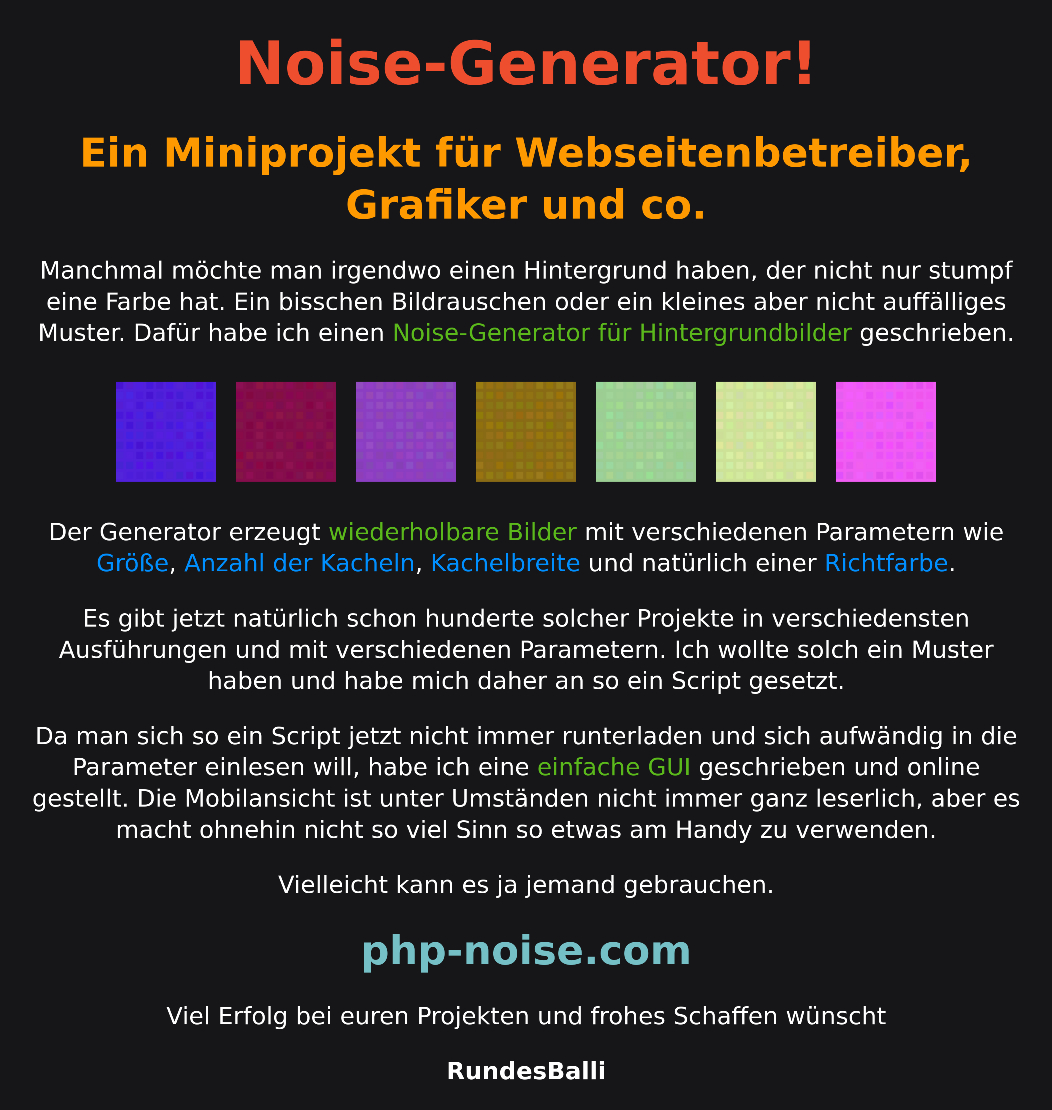 Noise-Generator!

Ein Miniprojekt für Webseitenbetreiber, Grafiker und co.

Manchmal möchte man irgendwo einen Hintergrund haben, der nicht nur stumpf eine Farbe hat. Ein bisschen Bildrauschen oder ein kleines aber nicht auffälliges Muster. Dafür habe ich einen Noise-Generator für Hintergrundbilder geschrieben.

Der Generator erzeugt wiederholbare Bilder mit verschiedenen Parametern wie Größe, Anzahl der Kacheln, Kachelbreite und natürlich einer Richtfarbe.

Es gibt jetzt natürlich schon hunderte solcher Projekte in verschiedensten Ausführungen und mit verschiedenen Parametern. Ich wollte solch ein Muster haben und habe mich daher an so ein Script gesetzt.

Da man sich so ein Script jetzt nicht immer runterladen und sich aufwändig in die Parameter einlesen will, habe ich eine einfache GUI geschrieben und online gestellt. Die Mobilansicht ist unter Umständen nicht immer ganz leserlich, aber es macht ohnehin nicht so viel Sinn so etwas am Handy zu verwenden.

Vielleicht kann es ja jemand gebrauchen.

php-noise.com

Viel Erfolg bei euren Projekten und frohes Schaffen wünscht

RundesBalli